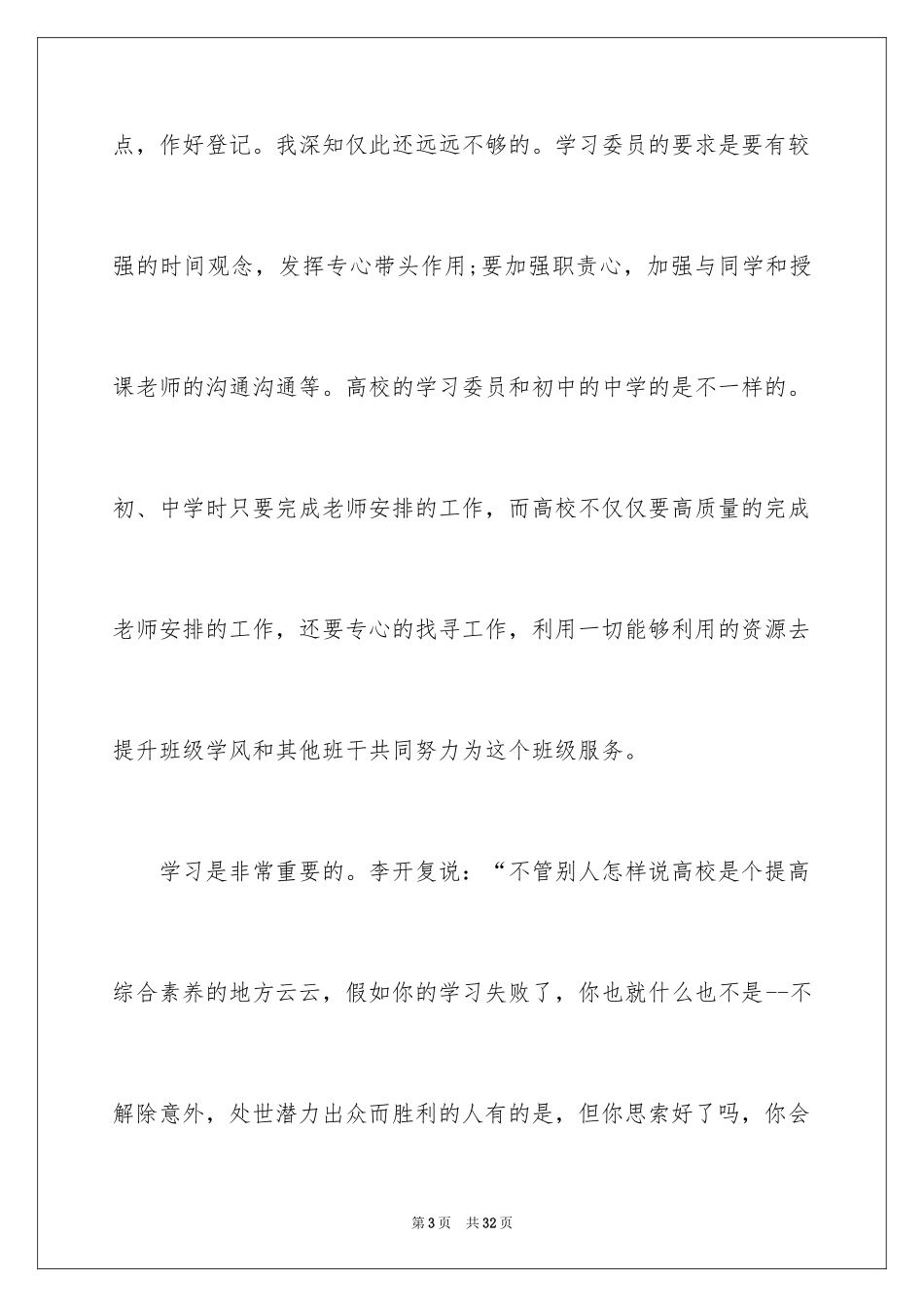 点，作好登记。我深知仅此还远远不够的。学习委员的要求是要有较强的时间观念，发挥专心带头作用;要加强职责心，加强与同学和授课老师的沟通沟通等。高校的学习委员和初中的中学的是不一样的。初、中学时只要完成老师安排的工作，而高校不仅仅要高质量的完成老师安排的工作，还要专心的找寻工作，利用一切能够利用的资源去提升班级学风和其他班干共同努力为这个班级服务。

学习是非常重要的。李开复说：“不管别人怎样说高校是个提高综合素养的地方云云，假如你的学习失败了，你也就什么也不是--不解除意外，处世潜力出众而胜利的人有的是，但你思索好了吗，你会

第3页 共32页